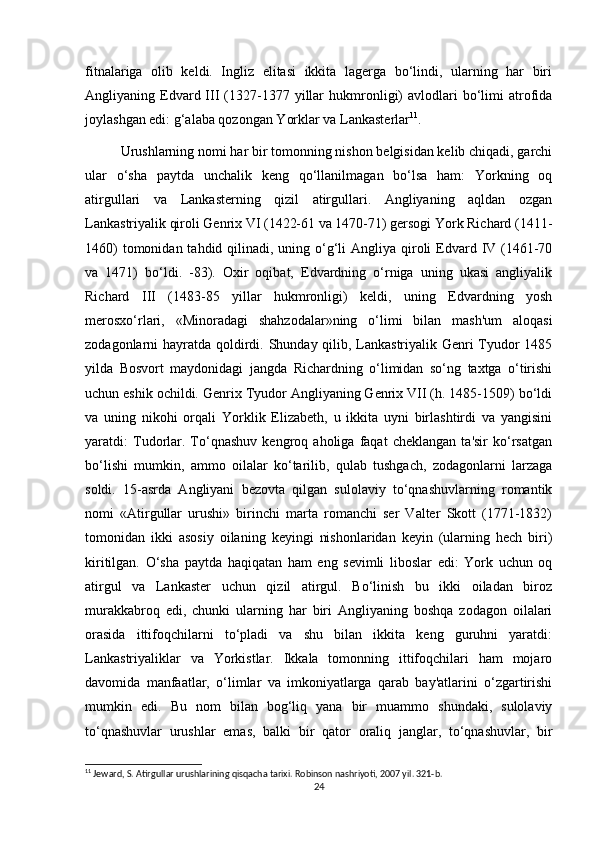 fitnalariga olib keldi. Ingliz elitasi ikkita lagerga bo‘lindi, ularning har biri Angliyaning Edvard III (1327-1377 yillar hukmronligi) avlodlari bo‘limi atrofida joylashgan edi: g‘alaba qozongan Yorklar va Lankasterlar$^{11}$.

Urushlarning nomi har bir tomonning nishon belgisidan kelib chiqadi, garchi ular o‘sha paytda unchalik keng qo‘llanilmagan bo‘lsa ham: Yorkning oq atirgullari va Lankasterning qizil atirgullari. Angliyaning aqldan ozgan Lankastriyalik qiroli Genrix VI (1422-61 va 1470-71) gersogi York Richard (1411-1460) tomonidan tahdid qilinadi, uning o‘g‘li Angliya qiroli Edvard IV (1461-70 va 1471) bo‘ldi. -83). Oxir oqibat, Edvardning o‘rniga uning ukasi angliyalik Richard III (1483-85 yillar hukmronligi) keldi, uning Edvardning yosh merosxo‘rlari, «Minoradagi shahzodalar»ning o‘limi bilan mash'um aloqasi zodagonlarni hayratda qoldirdi. Shunday qilib, Lankastriyalik Genri Tyudor 1485 yilda Bosvort maydonidagi jangda Richardning o‘limidan so‘ng taxtga o‘tirishi uchun eshik ochildi. Genrix Tyudor Angliyaning Genrix VII (h. 1485-1509) bo‘ldi va uning nikohi orqali Yorklik Elizabeth, u ikkita uyni birlashtirdi va yangisini yaratdi: Tudorlar. To‘qnashuv kengroq aholiga faqat cheklangan ta'sir ko‘rsatgan bo‘lishi mumkin, ammo oilalar ko‘tarilib, qulab tushgach, zodagonlarni larzaga soldi. 15-asrda Angliyani bezovta qilgan sulolaviy to‘qnashuvlarning romantik nomi «Atirgullar urushi» birinchi marta romanchi ser Valter Skott (1771-1832) tomonidan ikki asosiy oilaning keyingi nishonlaridan keyin (ularning hech biri) kiritilgan. O‘sha paytda haqiqatan ham eng sevimli liboslar edi: York uchun oq atirgul va Lankaster uchun qizil atirgul. Bo‘linish bu ikki oiladan biroz murakkabroq edi, chunki ularning har biri Angliyaning boshqa zodagon oilalari orasida ittifoqchilarni to‘pladi va shu bilan ikkita keng guruhni yaratdi: Lankastriyaliklar va Yorkistlar. Ikkala tomonning ittifoqchilari ham mojaro davomida manfaatlar, o‘limlar va imkoniyatlarga qarab bay'atlarini o‘zgartirishi mumkin edi. Bu nom bilan bog‘liq yana bir muammo shundaki, sulolaviy to‘qnashuvlar urushlar emas, balki bir qator oraliq janglar, to‘qnashuvlar, bir

$^{11}$ Jeward, S. Atirgullar urushlarining qisqacha tarixi. Robinson nashriyoti, 2007 yil. 321-b.

24